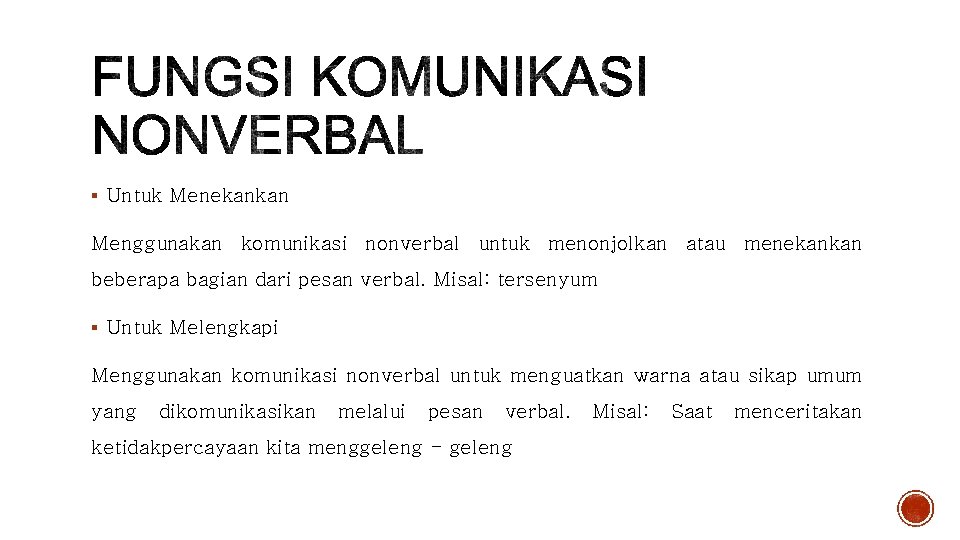 FUNGSI KOMUNIKASI NONVERBAL

▪ Untuk Menekankan

Menggunakan komunikasi nonverbal untuk menonjolkan atau menekankan beberapa bagian dari pesan verbal. Misal: tersenyum

▪ Untuk Melengkapi

Menggunakan komunikasi nonverbal untuk menguatkan warna atau sikap umum yang dikomunikasikan melalui pesan verbal. Misal: Saat menceritakan ketidakpercayaan kita menggeleng – geleng